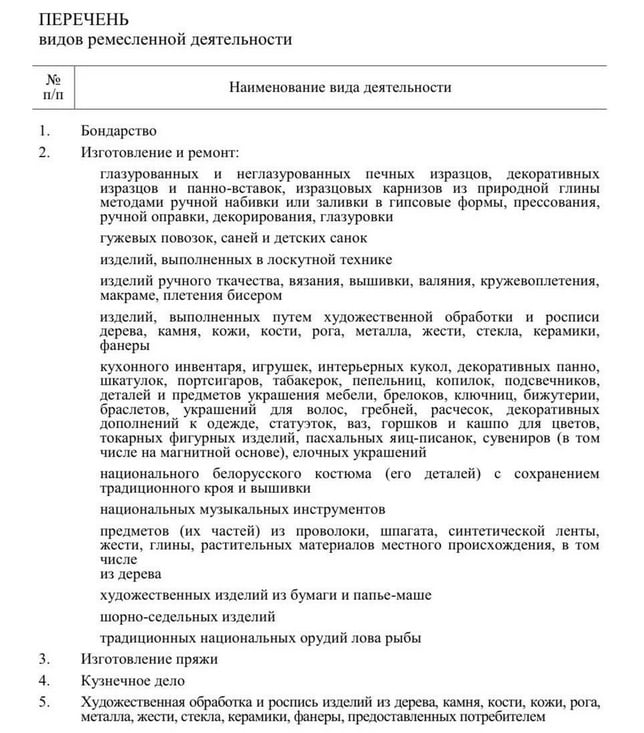 ПЕРЕЧЕНЬ
видов ремесленной деятельности

| № п/п | Наименование вида деятельности |
|---|---|

1. Бондарство
2. Изготовление и ремонт:

глазурованных и неглазурованных печных изразцов, декоративных изразцов и панно-вставок, изразцовых карнизов из природной глины методами ручной набивки или заливки в гипсовые формы, прессования, ручной оправки, декорирования, глазуровки

гужевых повозок, саней и детских санок

изделий, выполненных в лоскутной технике

изделий ручного ткачества, вязания, вышивки, валяния, кружевоплетения, макраме, плетения бисером

изделий, выполненных путем художественной обработки и росписи дерева, камня, кожи, кости, рога, металла, жести, стекла, керамики, фанеры

кухонного инвентаря, игрушек, интерьерных кукол, декоративных панно, шкатулок, портсигаров, табакерок, пепельниц, копилок, подсвечников, деталей и предметов украшения мебели, брелоков, ключниц, бижутерии, браслетов, украшений для волос, гребней, расчесок, декоративных дополнений к одежде, статуэток, ваз, горшков и кашпо для цветов, токарных фигурных изделий, пасхальных яиц-писанок, сувениров (в том числе на магнитной основе), елочных украшений

национального белорусского костюма (его деталей) с сохранением традиционного кроя и вышивки

национальных музыкальных инструментов

предметов (их частей) из проволоки, шпагата, синтетической ленты, жести, глины, растительных материалов местного происхождения, в том числе
из дерева

художественных изделий из бумаги и папье-маше

шорно-седельных изделий

традиционных национальных орудий лова рыбы

3. Изготовление пряжи
4. Кузнечное дело
5. Художественная обработка и роспись изделий из дерева, камня, кости, кожи, рога, металла, жести, стекла, керамики, фанеры, предоставленных потребителем